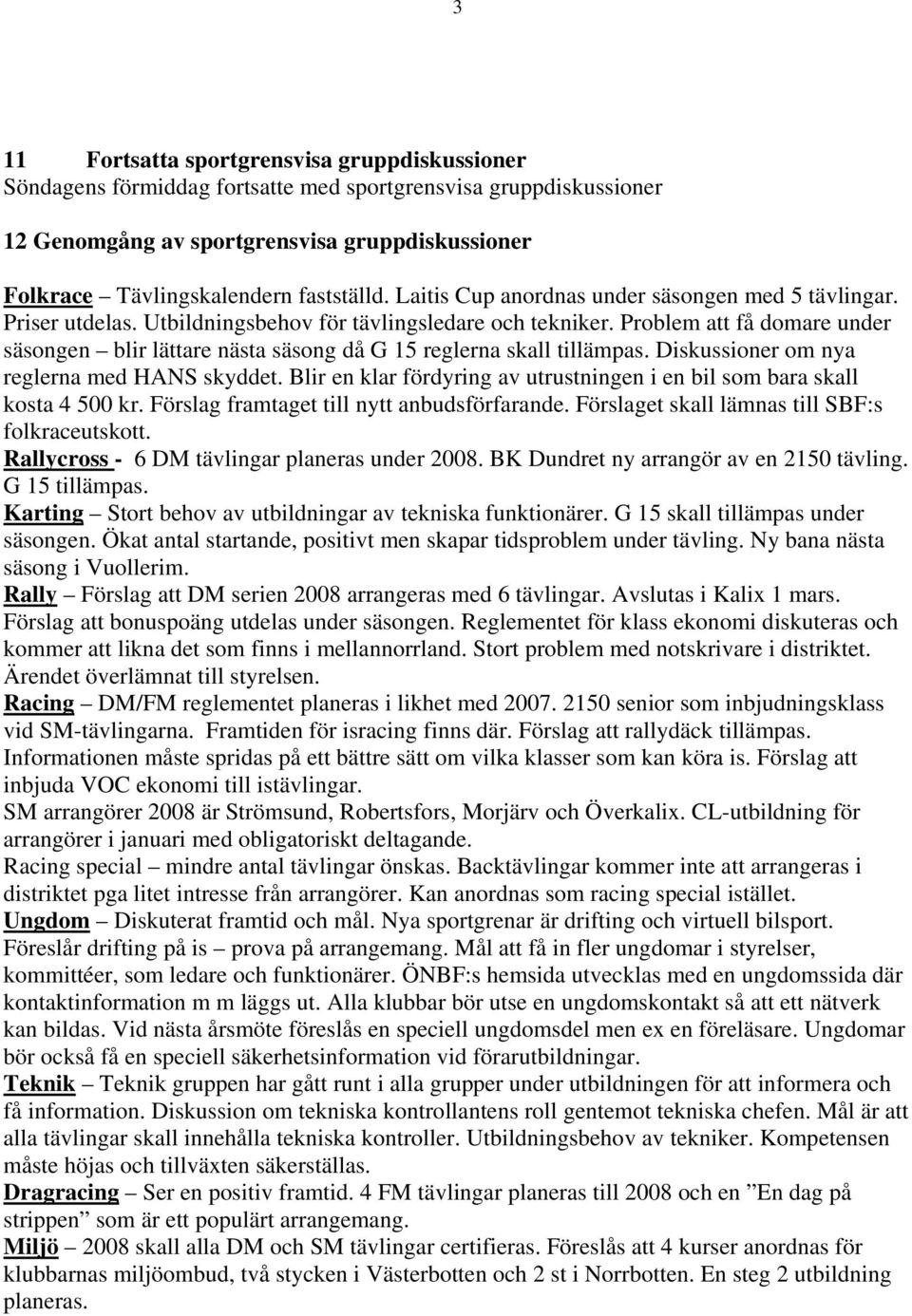 3

11 Fortsatta sportgrensvisa gruppdiskussioner
Söndagens förmiddag fortsatte med sportgrensvisa gruppdiskussioner

12 Genomgång av sportgrensvisa gruppdiskussioner

Folkrace – Tävlingskalendern fastställd. Laitis Cup anordnas under säsongen med 5 tävlingar. Priser utdelas. Utbildningsbehov för tävlingsledare och tekniker. Problem att få domare under säsongen – blir lättare nästa säsong då G 15 reglerna skall tillämpas. Diskussioner om nya reglerna med HANS skyddet. Blir en klar fördyring av utrustningen i en bil som bara skall kosta 4 500 kr. Förslag framtaget till nytt anbudsförfarande. Förslaget skall lämnas till SBF:s folkraceutskott.
Rallycross - 6 DM tävlingar planeras under 2008. BK Dundret ny arrangör av en 2150 tävling. G 15 tillämpas.
Karting – Stort behov av utbildningar av tekniska funktionärer. G 15 skall tillämpas under säsongen. Ökat antal startande, positivt men skapar tidsproblem under tävling. Ny bana nästa säsong i Vuollerim.
Rally – Förslag att DM serien 2008 arrangeras med 6 tävlingar. Avslutas i Kalix 1 mars. Förslag att bonuspoäng utdelas under säsongen. Reglementet för klass ekonomi diskuteras och kommer att likna det som finns i mellannorrland. Stort problem med notskrivare i distriktet. Ärendet överlämnat till styrelsen.
Racing – DM/FM reglementet planeras i likhet med 2007. 2150 senior som inbjudningsklass vid SM-tävlingarna. Framtiden för isracing finns där. Förslag att rallydäck tillämpas. Informationen måste spridas på ett bättre sätt om vilka klasser som kan köra is. Förslag att inbjuda VOC ekonomi till istävlingar.
SM arrangörer 2008 är Strömsund, Robertsfors, Morjärv och Överkalix. CL-utbildning för arrangörer i januari med obligatoriskt deltagande.
Racing special – mindre antal tävlingar önskas. Backtävlingar kommer inte att arrangeras i distriktet pga litet intresse från arrangörer. Kan anordnas som racing special istället.
Ungdom – Diskuterat framtid och mål. Nya sportgrenar är drifting och virtuell bilsport. Föreslår drifting på is – prova på arrangemang. Mål att få in fler ungdomar i styrelser, kommittéer, som ledare och funktionärer. ÖNBF:s hemsida utvecklas med en ungdomssida där kontaktinformation m m läggs ut. Alla klubbar bör utse en ungdomskontakt så att ett nätverk kan bildas. Vid nästa årsmöte föreslås en speciell ungdomsdel men ex en föreläsare. Ungdomar bör också få en speciell säkerhetsinformation vid förarutbildningar.
Teknik – Teknik gruppen har gått runt i alla grupper under utbildningen för att informera och få information. Diskussion om tekniska kontrollantens roll gentemot tekniska chefen. Mål är att alla tävlingar skall innehålla tekniska kontroller. Utbildningsbehov av tekniker. Kompetensen måste höjas och tillväxten säkerställas.
Dragracing – Ser en positiv framtid. 4 FM tävlingar planeras till 2008 och en ”En dag på strippen” som är ett populärt arrangemang.
Miljö – 2008 skall alla DM och SM tävlingar certifieras. Föreslås att 4 kurser anordnas för klubbarnas miljöombud, två stycken i Västerbotten och 2 st i Norrbotten. En steg 2 utbildning planeras.